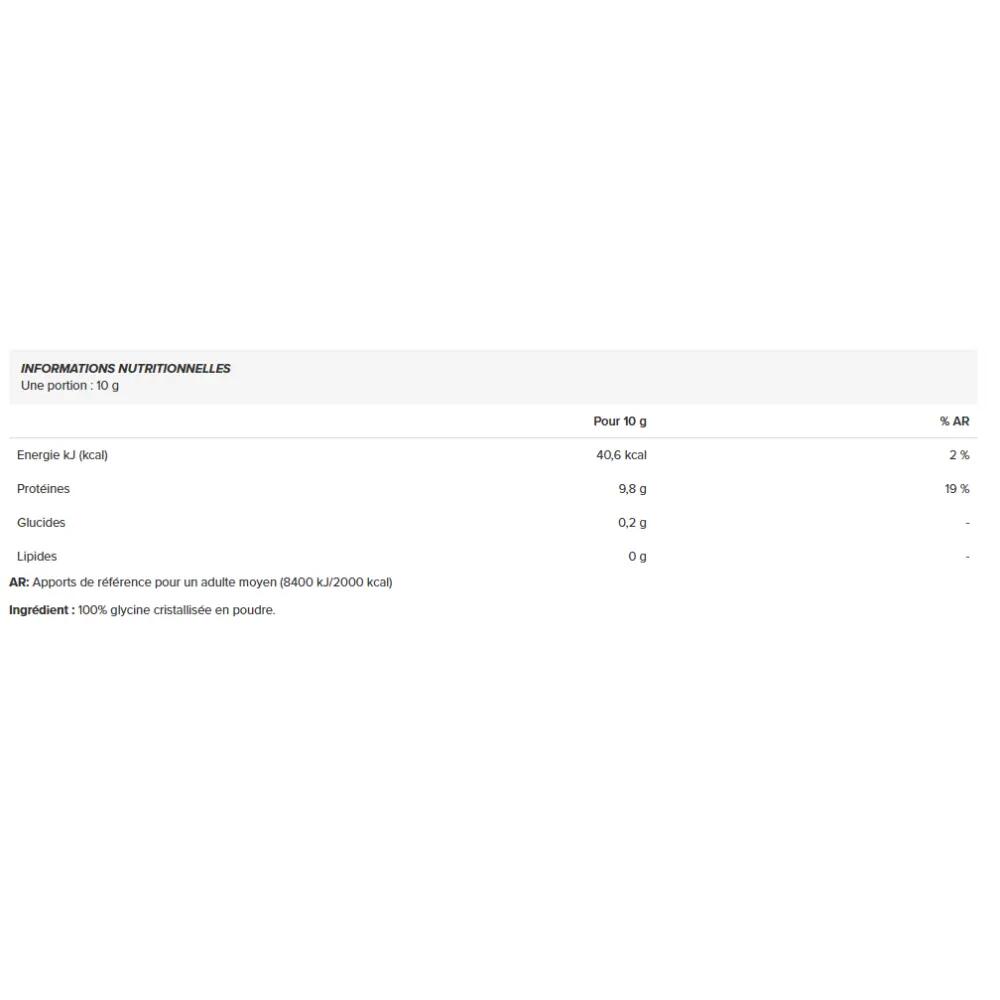 INFORMATIONS NUTRITIONNELLES
Une portion : 10 g

| | Pour 10 g | % AR |
|---|---|---|
| Energie kJ (kcal) | 40,6 kcal | 2 % |
| Protéines | 9,8 g | 19 % |
| Glucides | 0,2 g | - |
| Lipides | 0 g | - |

AR: Apports de référence pour un adulte moyen (8400 kJ/2000 kcal)

Ingrédient : 100% glycine cristallisée en poudre.